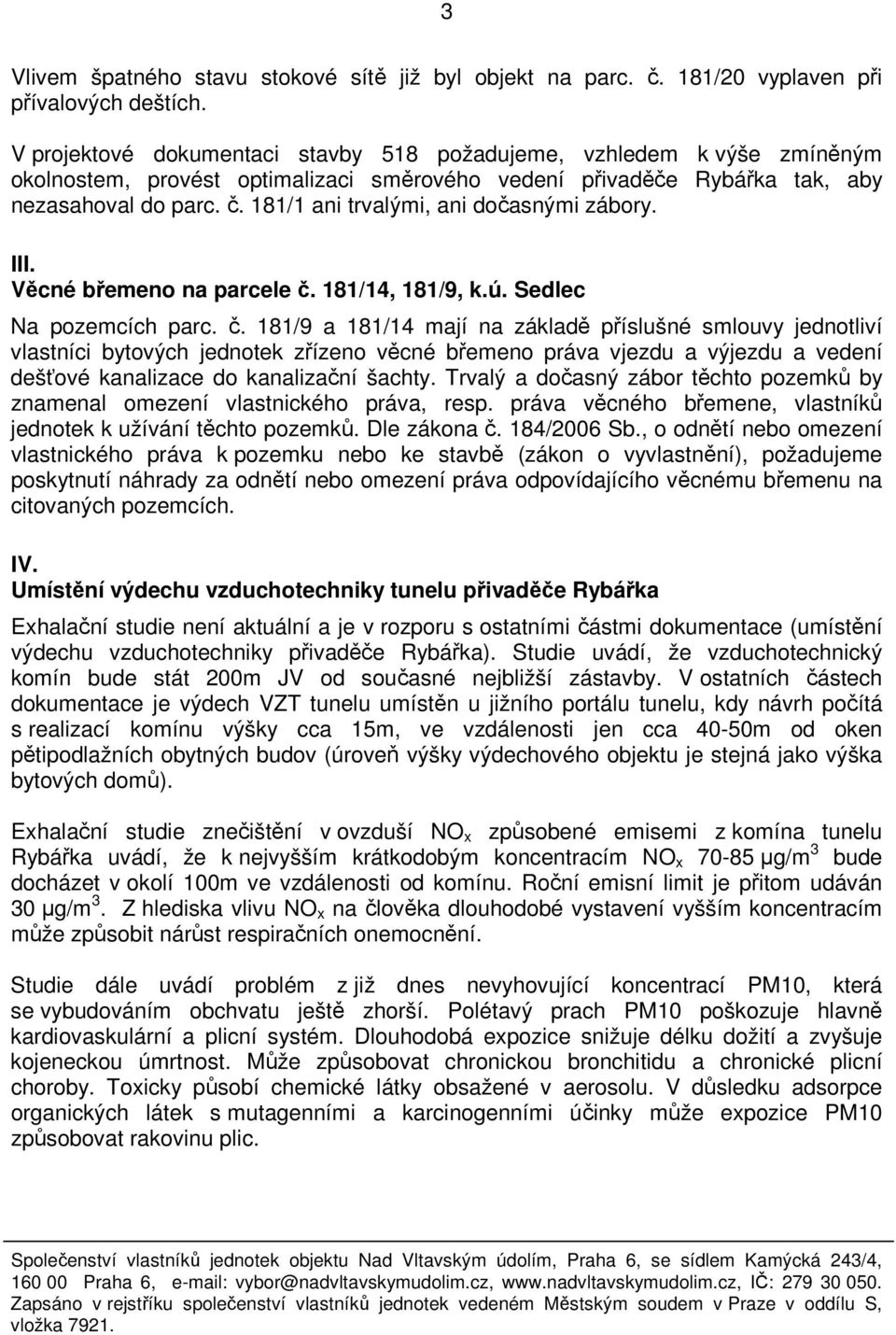 3

Vlivem špatného stavu stokové sítě již byl objekt na parc. č. 181/20 vyplaven při přívalových deštích.

V projektové dokumentaci stavby 518 požadujeme, vzhledem k výše zmíněným okolnostem, provést optimalizaci směrového vedení přivaděče Rybářka tak, aby nezasahoval do parc. č. 181/1 ani trvalými, ani dočasnými zábory.

III.
Věcné břemeno na parcele č. 181/14, 181/9, k.ú. Sedlec

Na pozemcích parc. č. 181/9 a 181/14 mají na základě příslušné smlouvy jednotliví vlastníci bytových jednotek zřízeno věcné břemeno práva vjezdu a výjezdu a vedení dešťové kanalizace do kanalizační šachty. Trvalý a dočasný zábor těchto pozemků by znamenal omezení vlastnického práva, resp. práva věcného břemene, vlastníků jednotek k užívání těchto pozemků. Dle zákona č. 184/2006 Sb., o odnětí nebo omezení vlastnického práva k pozemku nebo ke stavbě (zákon o vyvlastnění), požadujeme poskytnutí náhrady za odnětí nebo omezení práva odpovídajícího věcnému břemenu na citovaných pozemcích.

IV.
Umístění výdechu vzduchotechniky tunelu přivaděče Rybářka

Exhalační studie není aktuální a je v rozporu s ostatními částmi dokumentace (umístění výdechu vzduchotechniky přivaděče Rybářka). Studie uvádí, že vzduchotechnický komín bude stát 200m JV od současné nejbližší zástavby. V ostatních částech dokumentace je výdech VZT tunelu umístěn u jižního portálu tunelu, kdy návrh počítá s realizací komínu výšky cca 15m, ve vzdálenosti jen cca 40-50m od oken pětipodlažních obytných budov (úroveň výšky výdechového objektu je stejná jako výška bytových domů).

Exhalační studie znečištění v ovzduší $NO_x$ způsobené emisemi z komína tunelu Rybářka uvádí, že k nejvyšším krátkodobým koncentracím $NO_x$ 70-85 µg/m$^3$ bude docházet v okolí 100m ve vzdálenosti od komínu. Roční emisní limit je přitom udáván 30 µg/m$^3$. Z hlediska vlivu $NO_x$ na člověka dlouhodobé vystavení vyšším koncentracím může způsobit nárůst respiračních onemocnění.

Studie dále uvádí problém z již dnes nevyhovující koncentrací PM10, která se vybudováním obchvatu ještě zhorší. Polétavý prach PM10 poškozuje hlavně kardiovaskulární a plicní systém. Dlouhodobá expozice snižuje délku dožití a zvyšuje kojeneckou úmrtnost. Může způsobovat chronickou bronchitidu a chronické plicní choroby. Toxicky působí chemické látky obsažené v aerosolu. V důsledku adsorpce organických látek s mutagenními a karcinogenními účinky může expozice PM10 způsobovat rakovinu plic.

Společenství vlastníků jednotek objektu Nad Vltavským údolím, Praha 6, se sídlem Kamýcká 243/4, 160 00 Praha 6, e-mail: vybor@nadvltavskymudolim.cz, www.nadvltavskymudolim.cz, IČ: 279 30 050. Zapsáno v rejstříku společenství vlastníků jednotek vedeném Městským soudem v Praze v oddílu S, vložka 7921.